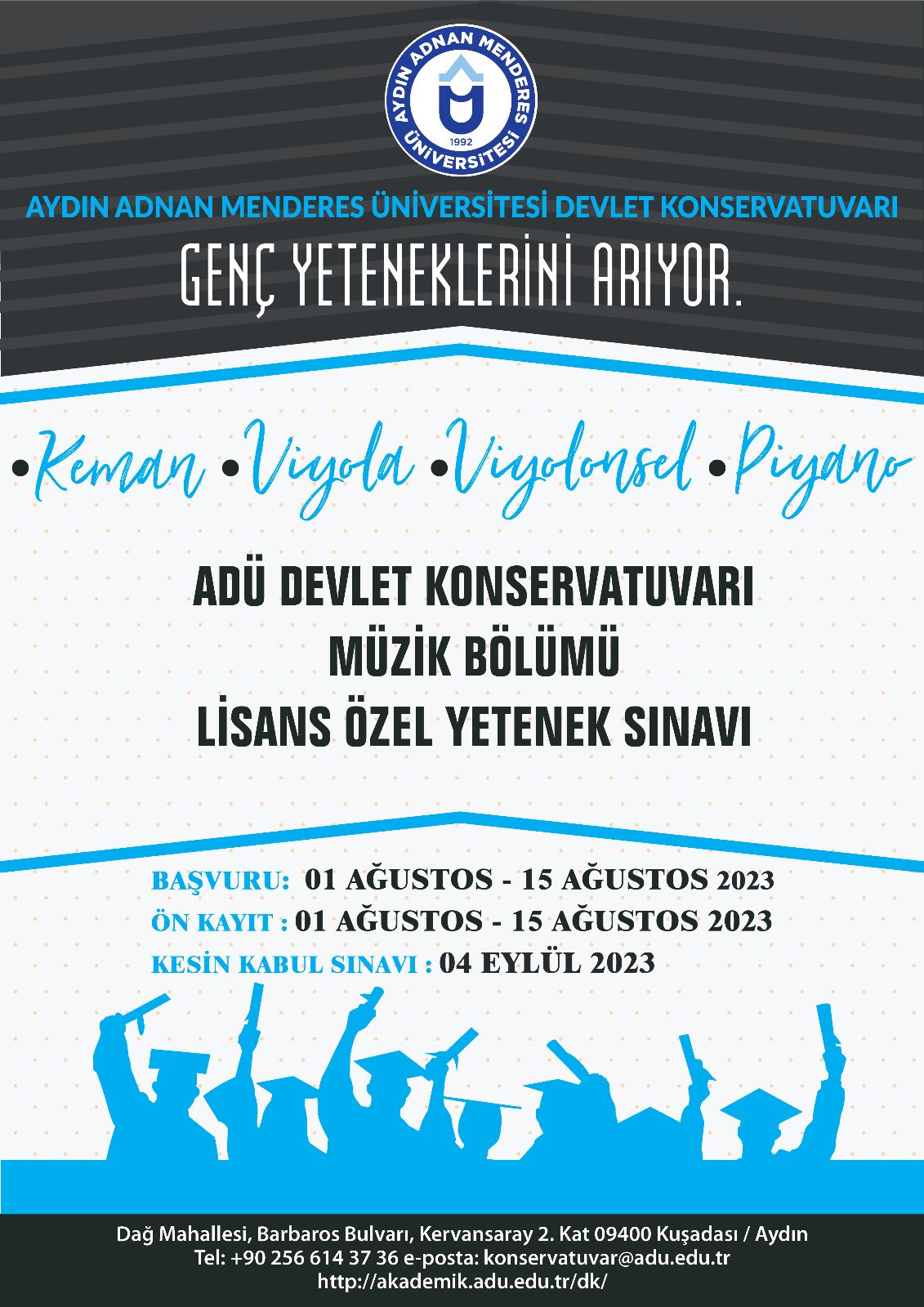 AYDIN ADNAN MENDERES ÜNİVERSİTESİ
1992

AYDIN ADNAN MENDERES ÜNİVERSİTESİ DEVLET KONSERVATUVARI

GENÇ YETENEKLERİNİ ARIYOR.

•Keman •Viyola •Viyolonsel •Piyano

ADÜ DEVLET KONSERVATUVARI
MÜZİK BÖLÜMÜ
LİSANS ÖZEL YETENEK SINAVI

BAŞVURU: 01 AĞUSTOS - 15 AĞUSTOS 2023
ÖN KAYIT : 01 AĞUSTOS - 15 AĞUSTOS 2023
KESİN KABUL SINAVI : 04 EYLÜL 2023

Dağ Mahallesi, Barbaros Bulvarı, Kervansaray 2. Kat 09400 Kuşadası / Aydın
Tel: +90 256 614 37 36 e-posta: konservatuvar@adu.edu.tr
http://akademik.adu.edu.tr/dk/